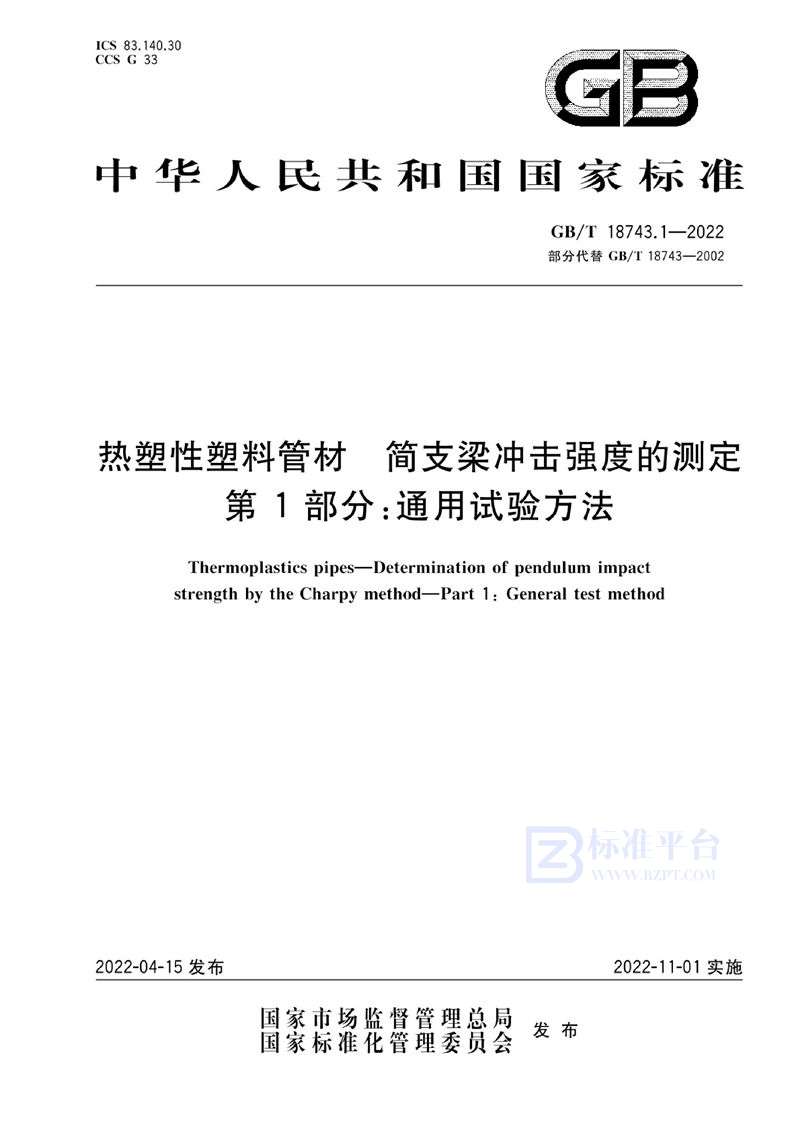 ICS 83.140.30
CCS G 33

GB

中华人民共和国国家标准

GB/T 18743.1—2022
部分代替 GB/T 18743—2002

热塑性塑料管材　简支梁冲击强度的测定
第 1 部分：通用试验方法

Thermoplastics pipes—Determination of pendulum impact strength by the Charpy method—Part 1: General test method

标准平台
WWW.BZPT.COM

2022-04-15 发布

2022-11-01 实施

国家市场监督管理总局
国家标准化管理委员会
发布